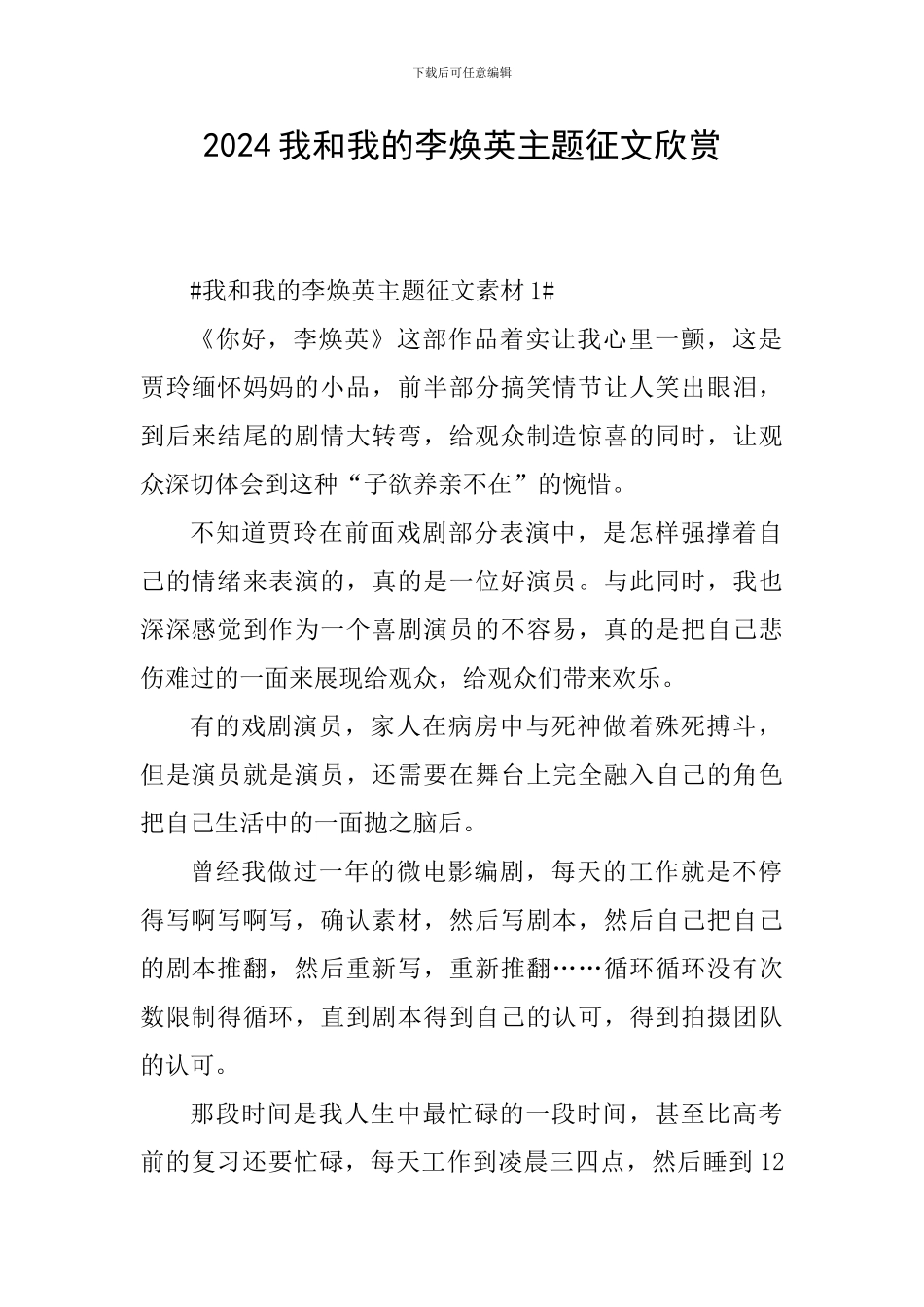 下载后可任意编辑

2024我和我的李焕英主题征文欣赏

#我和我的李焕英主题征文素材1#

《你好，李焕英》这部作品着实让我心里一颤，这是贾玲缅怀妈妈的小品，前半部分搞笑情节让人笑出眼泪，到后来结尾的剧情大转弯，给观众制造惊喜的同时，让观众深切体会到这种“子欲养亲不在”的惋惜。

不知道贾玲在前面戏剧部分表演中，是怎样强撑着自己的情绪来表演的，真的是一位好演员。与此同时，我也深深感觉到作为一个喜剧演员的不容易，真的是把自己悲伤难过的一面来展现给观众，给观众们带来欢乐。

有的戏剧演员，家人在病房中与死神做着殊死搏斗，但是演员就是演员，还需要在舞台上完全融入自己的角色把自己生活中的一面抛之脑后。

曾经我做过一年的微电影编剧，每天的工作就是不停得写啊写啊写，确认素材，然后写剧本，然后自己把自己的剧本推翻，然后重新写，重新推翻……循环循环没有次数限制得循环，直到剧本得到自己的认可，得到拍摄团队的认可。

那段时间是我人生中最忙碌的一段时间，甚至比高考前的复习还要忙碌，每天工作到凌晨三四点，然后睡到12